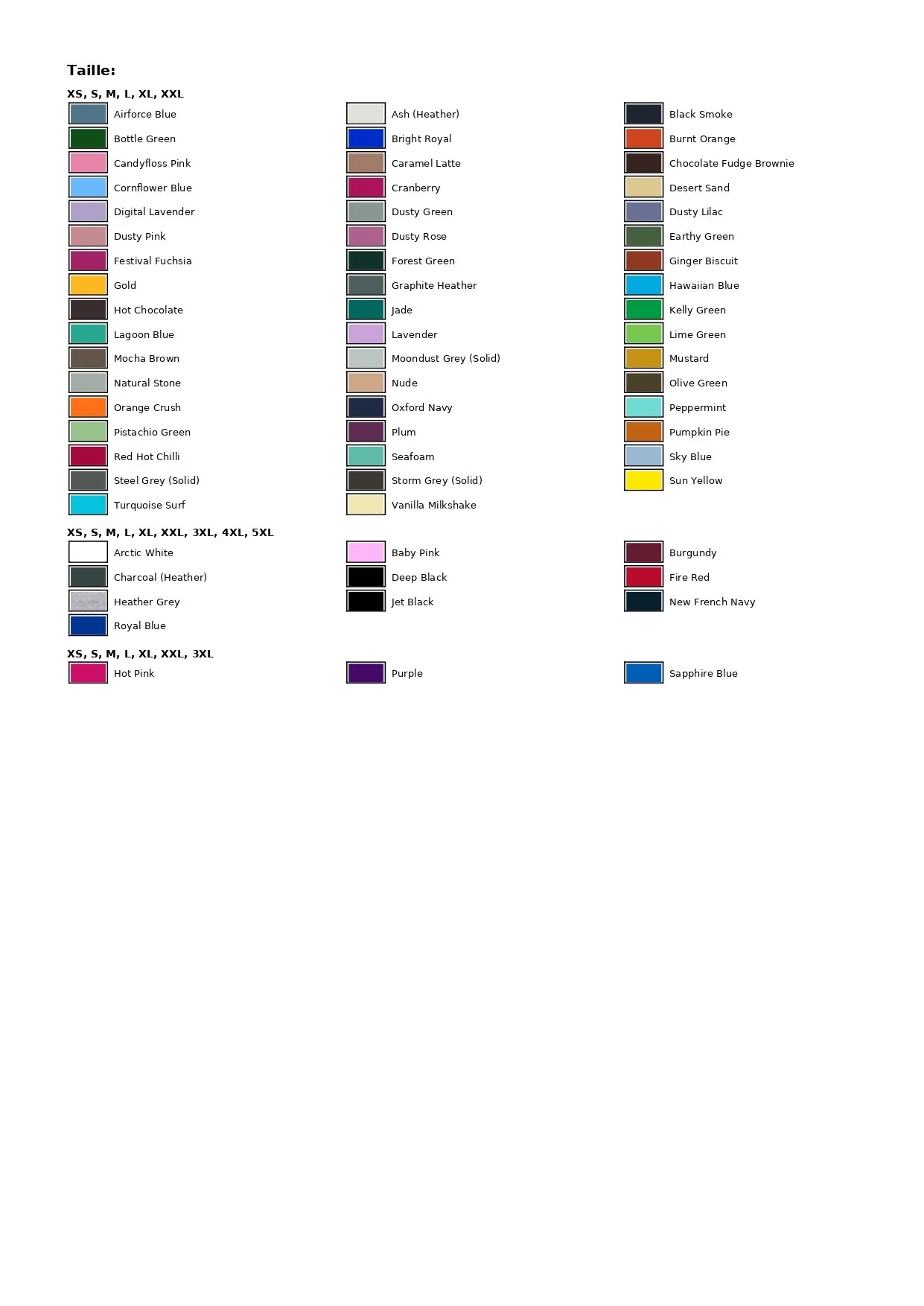 Taille:

XS, S, M, L, XL, XXL

Airforce Blue
Bottle Green
Candyfloss Pink
Cornflower Blue
Digital Lavender
Dusty Pink
Festival Fuchsia
Gold
Hot Chocolate
Lagoon Blue
Mocha Brown
Natural Stone
Orange Crush
Pistachio Green
Red Hot Chilli
Steel Grey (Solid)
Turquoise Surf

Ash (Heather)
Bright Royal
Caramel Latte
Cranberry
Dusty Green
Dusty Rose
Forest Green
Graphite Heather
Jade
Lavender
Moondust Grey (Solid)
Nude
Oxford Navy
Plum
Seafoam
Storm Grey (Solid)
Vanilla Milkshake

Black Smoke
Burnt Orange
Chocolate Fudge Brownie
Desert Sand
Dusty Lilac
Earthy Green
Ginger Biscuit
Hawaiian Blue
Kelly Green
Lime Green
Mustard
Olive Green
Peppermint
Pumpkin Pie
Sky Blue
Sun Yellow

XS, S, M, L, XL, XXL, 3XL, 4XL, 5XL

Arctic White
Charcoal (Heather)
Heather Grey
Royal Blue

Baby Pink
Deep Black
Jet Black

Burgundy
Fire Red
New French Navy

XS, S, M, L, XL, XXL, 3XL

Hot Pink

Purple

Sapphire Blue